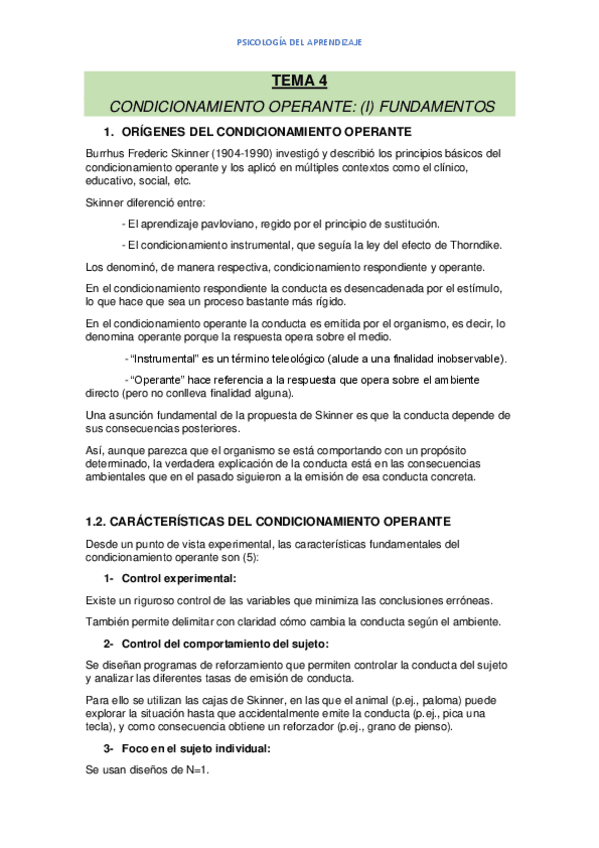 PSICOLOGÍA DEL APRENDIZAJE

TEMA 4

CONDICIONAMIENTO OPERANTE: (I) FUNDAMENTOS

1. ORÍGENES DEL CONDICIONAMIENTO OPERANTE

Burrhus Frederic Skinner (1904-1990) investigó y describió los principios básicos del condicionamiento operante y los aplicó en múltiples contextos como el clínico, educativo, social, etc.

Skinner diferenció entre:

- El aprendizaje pavloviano, regido por el principio de sustitución.

- El condicionamiento instrumental, que seguía la ley del efecto de Thorndike.

Los denominó, de manera respectiva, condicionamiento respondiente y operante.

En el condicionamiento respondiente la conducta es desencadenada por el estímulo, lo que hace que sea un proceso bastante más rígido.

En el condicionamiento operante la conducta es emitida por el organismo, es decir, lo denomina operante porque la respuesta opera sobre el medio.

- "Instrumental" es un término teleológico (alude a una finalidad inobservable).

- "Operante" hace referencia a la respuesta que opera sobre el ambiente directo (pero no conlleva finalidad alguna).

Una asunción fundamental de la propuesta de Skinner es que la conducta depende de sus consecuencias posteriores.

Así, aunque parezca que el organismo se está comportando con un propósito determinado, la verdadera explicación de la conducta está en las consecuencias ambientales que en el pasado siguieron a la emisión de esa conducta concreta.

1.2. CARÁCTERÍSTICAS DEL CONDICIONAMIENTO OPERANTE

Desde un punto de vista experimental, las características fundamentales del condicionamiento operante son (5):

1- Control experimental:

Existe un riguroso control de las variables que minimiza las conclusiones erróneas.

También permite delimitar con claridad cómo cambia la conducta según el ambiente.

2- Control del comportamiento del sujeto:

Se diseñan programas de reforzamiento que permiten controlar la conducta del sujeto y analizar las diferentes tasas de emisión de conducta.

Para ello se utilizan las cajas de Skinner, en las que el animal (p.ej., paloma) puede explorar la situación hasta que accidentalmente emite la conducta (p.ej., pica una tecla), y como consecuencia obtiene un reforzador (p.ej., grano de pienso).

3- Foco en el sujeto individual:

Se usan diseños de N=1.